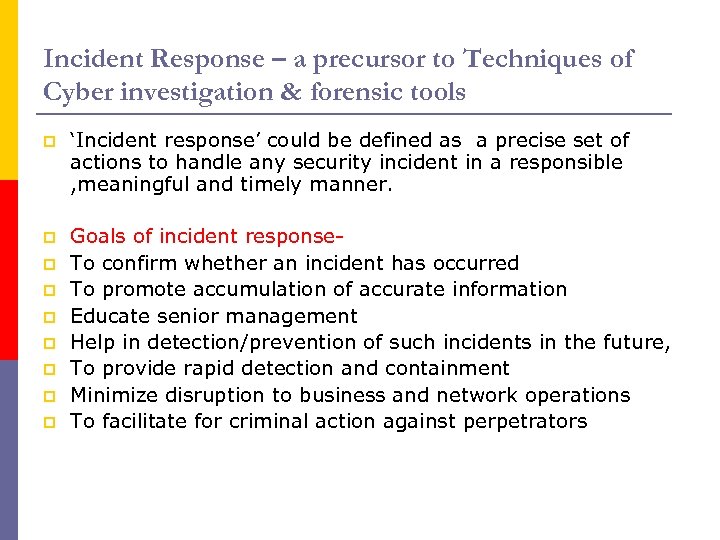 Incident Response – a precursor to Techniques of Cyber investigation & forensic tools

‘Incident response’ could be defined as a precise set of actions to handle any security incident in a responsible ,meaningful and timely manner.

Goals of incident response-
To confirm whether an incident has occurred
To promote accumulation of accurate information
Educate senior management
Help in detection/prevention of such incidents in the future,
To provide rapid detection and containment
Minimize disruption to business and network operations
To facilitate for criminal action against perpetrators